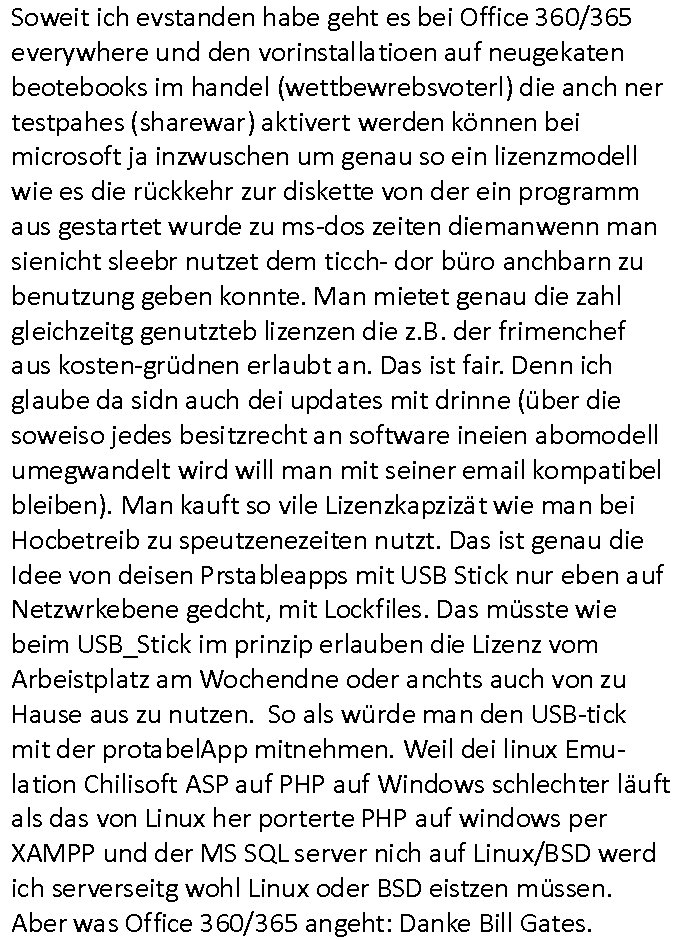 Soweit ich evstanden habe geht es bei Office 360/365 everywhere und den vorinstallatioen auf neugekaten beotebooks im handel (wettbewrebsvoterl) die anch ner testpahes (sharewar) aktivert werden können bei microsoft ja inzwuschen um genau so ein lizenzmodell wie es die rückkehr zur diskette von der ein programm aus gestartet wurde zu ms-dos zeiten diemanwenn man sienicht sleebr nutzet dem ticch- dor büro anchbarn zu benutzung geben konnte. Man mietet genau die zahl gleichzeitg genutzteb lizenzen die z.B. der frimenchef aus kosten-grüdnen erlaubt an. Das ist fair. Denn ich glaube da sidn auch dei updates mit drinne (über die soweiso jedes besitzrecht an software ineien abomodell umegwandelt wird will man mit seiner email kompatibel bleiben). Man kauft so vile Lizenzkapzizät wie man bei Hocbetreib zu speutzenezeiten nutzt. Das ist genau die Idee von deisen Prstableapps mit USB Stick nur eben auf Netzwrkebene gedcht, mit Lockfiles. Das müsste wie beim USB_Stick im prinzip erlauben die Lizenz vom Arbeistplatz am Wochendne oder anchts auch von zu Hause aus zu nutzen. So als würde man den USB-tick mit der protabelApp mitnehmen. Weil dei linux Emulation Chilisoft ASP auf PHP auf Windows schlechter läuft als das von Linux her porterte PHP auf windows per XAMPP und der MS SQL server nich auf Linux/BSD werd ich serverseitg wohl Linux oder BSD eistzen müssen. Aber was Office 360/365 angeht: Danke Bill Gates.